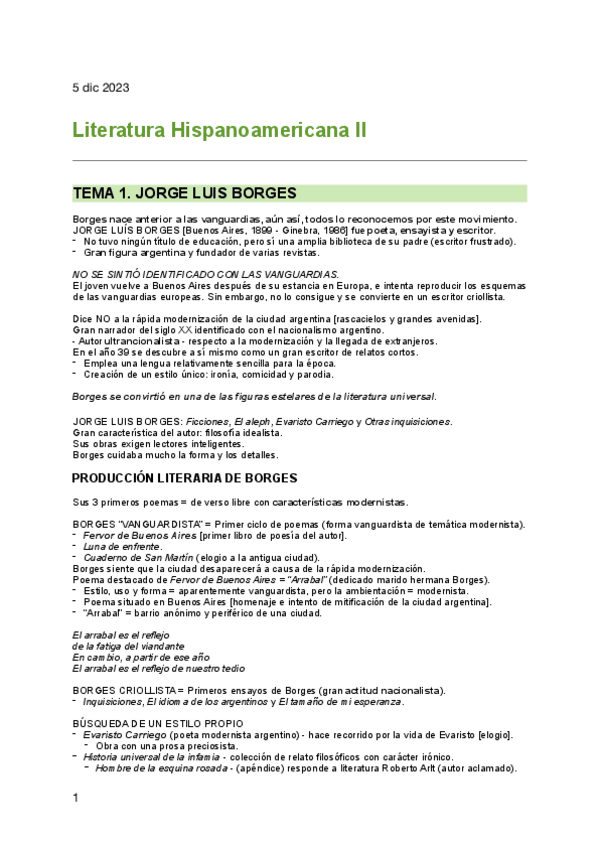 5 dic 2023

Literatura Hispanoamericana II

TEMA 1. JORGE LUIS BORGES

Borges nace anterior a las vanguardias, aún así, todos lo reconocemos por este movimiento.
JORGE LUÍS BORGES [Buenos Aires, 1899 - Ginebra, 1986] fue poeta, ensayista y escritor.
- No tuvo ningún título de educación, pero sí una amplia biblioteca de su padre (escritor frustrado).
- Gran figura argentina y fundador de varias revistas.

NO SE SINTIÓ IDENTIFICADO CON LAS VANGUARDIAS.
El joven vuelve a Buenos Aires después de su estancia en Europa, e intenta reproducir los esquemas de las vanguardias europeas. Sin embargo, no lo consigue y se convierte en un escritor criollista.

Dice NO a la rápida modernización de la ciudad argentina [rascacielos y grandes avenidas].
Gran narrador del siglo XX identificado con el nacionalismo argentino.
- Autor ultrancionalista - respecto a la modernización y la llegada de extranjeros.
En el año 39 se descubre a sí mismo como un gran escritor de relatos cortos.
- Emplea una lengua relativamente sencilla para la época.
- Creación de un estilo único: ironía, comicidad y parodia.

Borges se convirtió en una de las figuras estelares de la literatura universal.

JORGE LUIS BORGES: Ficciones, El aleph, Evaristo Carriego y Otras inquisiciones.
Gran característica del autor: filosofía idealista.
Sus obras exigen lectores inteligentes.
Borges cuidaba mucho la forma y los detalles.

PRODUCCIÓN LITERARIA DE BORGES

Sus 3 primeros poemas = de verso libre con características modernistas.

BORGES "VANGUARDISTA" = Primer ciclo de poemas (forma vanguardista de temática modernista).
- Fervor de Buenos Aires [primer libro de poesía del autor].
- Luna de enfrente.
- Cuaderno de San Martín (elogio a la antigua ciudad).
Borges siente que la ciudad desaparecerá a causa de la rápida modernización.
Poema destacado de Fervor de Buenos Aires = "Arrabal" (dedicado marido hermana Borges).
- Estilo, uso y forma = aparentemente vanguardista, pero la ambientación = modernista.
- Poema situado en Buenos Aires [homenaje e intento de mitificación de la ciudad argentina].
- "Arrabal" = barrio anónimo y periférico de una ciudad.

El arrabal es el reflejo
de la fatiga del viandante
En cambio, a partir de ese año
El arrabal es el reflejo de nuestro tedio

BORGES CRIOLLISTA = Primeros ensayos de Borges (gran actitud nacionalista).
- Inquisiciones, El idioma de los argentinos y El tamaño de mi esperanza.

BÚSQUEDA DE UN ESTILO PROPIO
- Evaristo Carriego (poeta modernista argentino) - hace recorrido por la vida de Evaristo [elogio].
  - Obra con una prosa preciosista.
- Historia universal de la infamia - colección de relato filosóficos con carácter irónico.
  - Hombre de la esquina rosada - (apéndice) responde a literatura Roberto Arlt (autor aclamado).

1